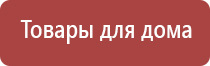 Товары для дома